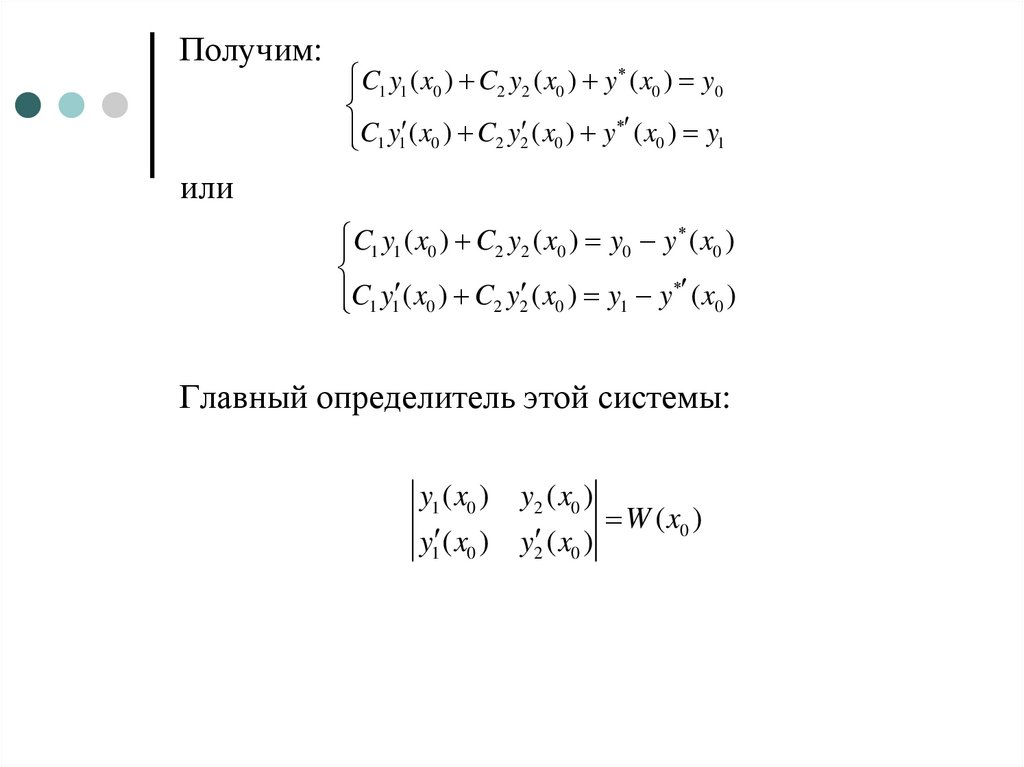 Получим:

$\begin{cases} C_1 y_1(x_0) + C_2 y_2(x_0) + y^*(x_0) = y_0 \\ C_1 y_1'(x_0) + C_2 y_2'(x_0) + y^{*\prime}(x_0) = y_1 \end{cases}$

или

$\begin{cases} C_1 y_1(x_0) + C_2 y_2(x_0) = y_0 - y^*(x_0) \\ C_1 y_1'(x_0) + C_2 y_2'(x_0) = y_1 - y^{*\prime}(x_0) \end{cases}$

Главный определитель этой системы:

$\begin{vmatrix} y_1(x_0) & y_2(x_0) \\ y_1'(x_0) & y_2'(x_0) \end{vmatrix} = W(x_0)$